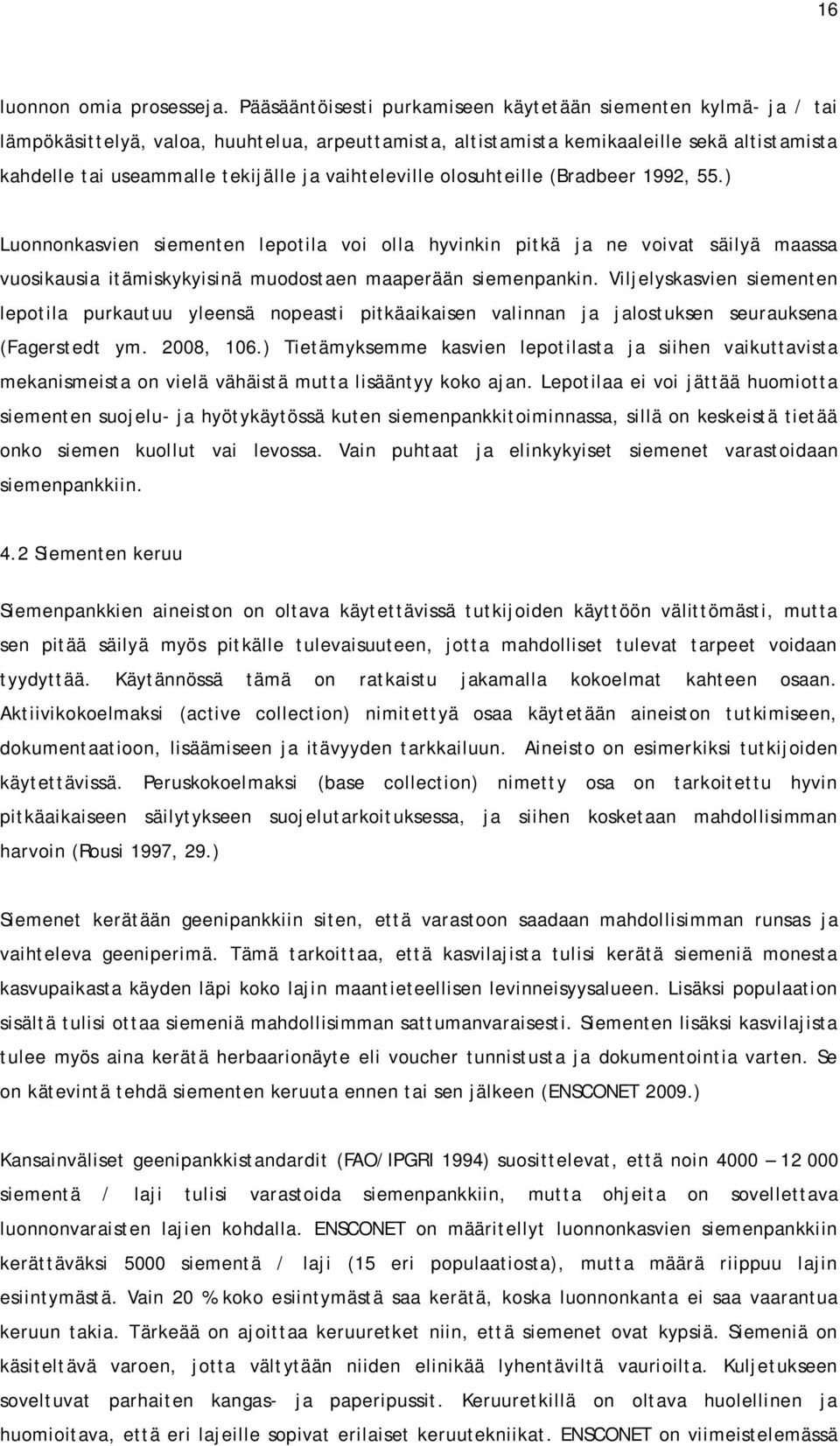 16

luonnon omia prosesseja. Pääsääntöisesti purkamiseen käytetään siementen kylmä- ja / tai lämpökäsittelyä, valoa, huuhtelua, arpeuttamista, altistamista kemikaaleille sekä altistamista kahdelle tai useammalle tekijälle ja vaihteleville olosuhteille (Bradbeer 1992, 55.)

Luonnonkasvien siementen lepotila voi olla hyvinkin pitkä ja ne voivat säilyä maassa vuosikausia itämiskykyisinä muodostaen maaperään siemenpankin. Viljelyskasvien siementen lepotila purkautuu yleensä nopeasti pitkäaikaisen valinnan ja jalostuksen seurauksena (Fagerstedt ym. 2008, 106.) Tietämyksemme kasvien lepotilasta ja siihen vaikuttavista mekanismeista on vielä vähäistä mutta lisääntyy koko ajan. Lepotilaa ei voi jättää huomiotta siementen suojelu- ja hyötykäytössä kuten siemenpankkitoiminnassa, sillä on keskeistä tietää onko siemen kuollut vai levossa. Vain puhtaat ja elinkykyiset siemenet varastoidaan siemenpankkiin.

4.2 Siementen keruu

Siemenpankkien aineiston on oltava käytettävissä tutkijoiden käyttöön välittömästi, mutta sen pitää säilyä myös pitkälle tulevaisuuteen, jotta mahdolliset tulevat tarpeet voidaan tyydyttää. Käytännössä tämä on ratkaistu jakamalla kokoelmat kahteen osaan. Aktiivikokoelmaksi (active collection) nimitettyä osaa käytetään aineiston tutkimiseen, dokumentaatioon, lisäämiseen ja itävyyden tarkkailuun. Aineisto on esimerkiksi tutkijoiden käytettävissä. Peruskokoelmaksi (base collection) nimetty osa on tarkoitettu hyvin pitkäaikaiseen säilytykseen suojelutarkoituksessa, ja siihen kosketaan mahdollisimman harvoin (Rousi 1997, 29.)

Siemenet kerätään geenipankkiin siten, että varastoon saadaan mahdollisimman runsas ja vaihteleva geeniperimä. Tämä tarkoittaa, että kasvilajista tulisi kerätä siemeniä monesta kasvupaikasta käyden läpi koko lajin maantieteellisen levinneisyysalueen. Lisäksi populaation sisältä tulisi ottaa siemeniä mahdollisimman sattumanvaraisesti. Siementen lisäksi kasvilajista tulee myös aina kerätä herbaarionäyte eli voucher tunnistusta ja dokumentointia varten. Se on kätevintä tehdä siementen keruuta ennen tai sen jälkeen (ENSCONET 2009.)

Kansainväliset geenipankkistandardit (FAO/IPGRI 1994) suosittelevat, että noin 4000 – 12 000 siementä / laji tulisi varastoida siemenpankkiin, mutta ohjeita on sovellettava luonnonvaraisten lajien kohdalla. ENSCONET on määritellyt luonnonkasvien siemenpankkiin kerättäväksi 5000 siementä / laji (15 eri populaatiosta), mutta määrä riippuu lajin esiintymästä. Vain 20 % koko esiintymästä saa kerätä, koska luonnonkanta ei saa vaarantua keruun takia. Tärkeää on ajoittaa keruuretket niin, että siemenet ovat kypsiä. Siemeniä on käsiteltävä varoen, jotta vältytään niiden elinikää lyhentäviltä vaurioilta. Kuljetukseen soveltuvat parhaiten kangas- ja paperipussit. Keruuretkillä on oltava huolellinen ja huomioitava, että eri lajeille sopivat erilaiset keruutekniikat. ENSCONET on viimeistelemässä